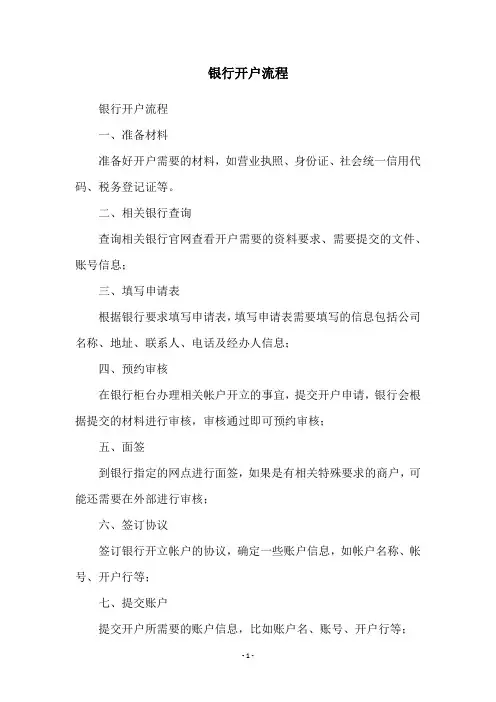 银行开户流程

银行开户流程

一、准备材料

准备好开户需要的材料，如营业执照、身份证、社会统一信用代码、税务登记证等。

二、相关银行查询

查询相关银行官网查看开户需要的资料要求、需要提交的文件、账号信息；

三、填写申请表

根据银行要求填写申请表，填写申请表需要填写的信息包括公司名称、地址、联系人、电话及经办人信息；

四、预约审核

在银行柜台办理相关帐户开立的事宜，提交开户申请，银行会根据提交的材料进行审核，审核通过即可预约审核；

五、面签

到银行指定的网点进行面签，如果是有相关特殊要求的商户，可能还需要在外部进行审核；

六、签订协议

签订银行开立帐户的协议，确定一些账户信息，如帐户名称、帐号、开户行等；

七、提交账户

提交开户所需要的账户信息，比如账户名、账号、开户行等；

- 1 -